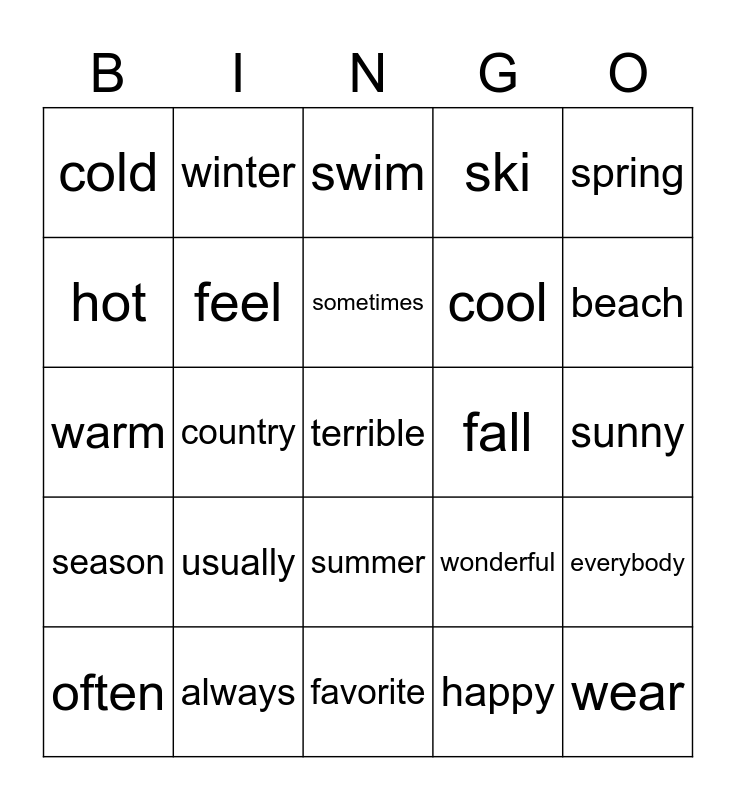 | B | I | N | G | O |
|---|---|---|---|---|
| cold | winter | swim | ski | spring |
| hot | feel | sometimes | cool | beach |
| warm | country | terrible | fall | sunny |
| season | usually | summer | wonderful | everybody |
| often | always | favorite | happy | wear |